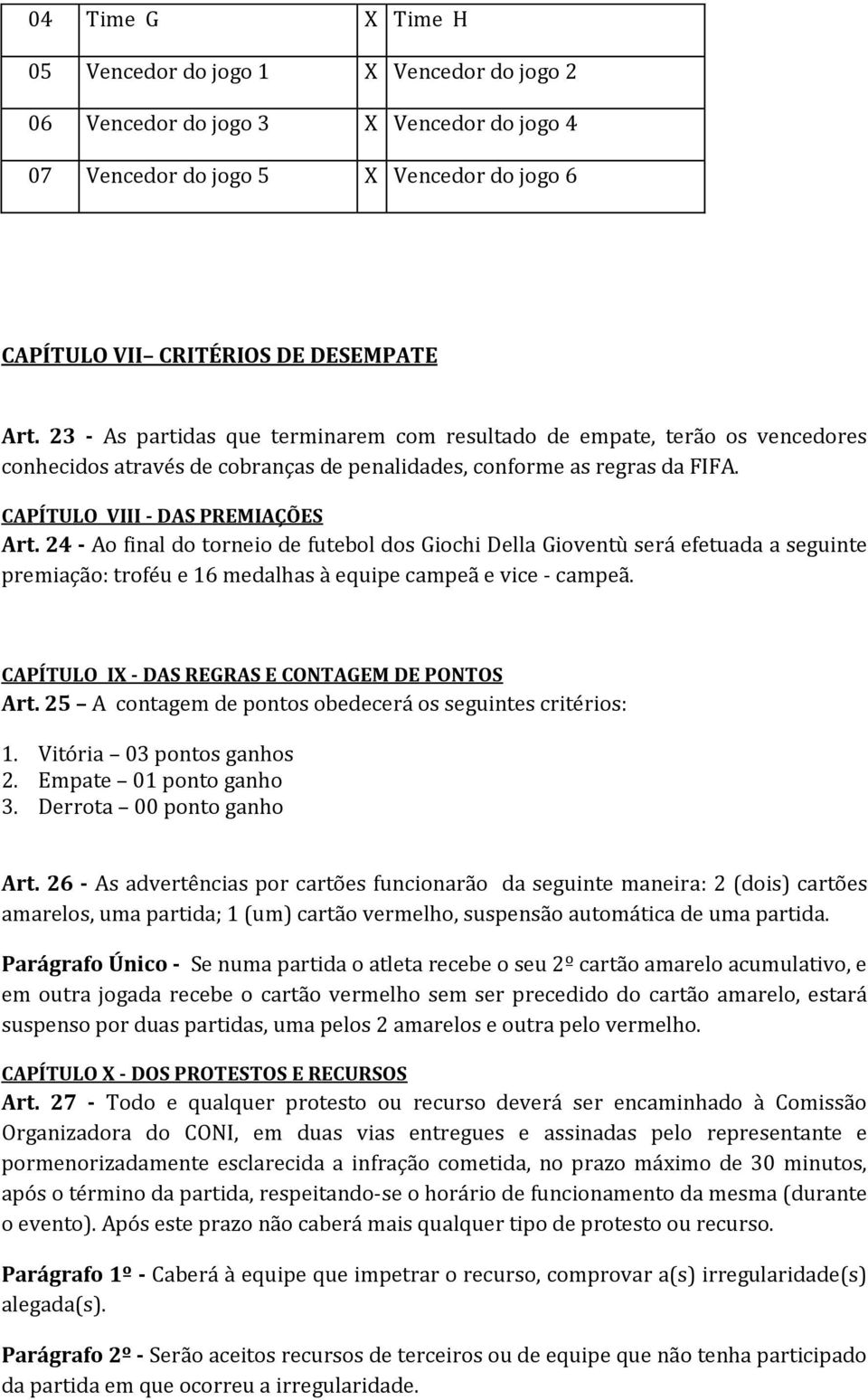 | 04 | Time G | X | Time H |
|---|---|---|---|
| 05 | Vencedor do jogo 1 | X | Vencedor do jogo 2 |
| 06 | Vencedor do jogo 3 | X | Vencedor do jogo 4 |
| 07 | Vencedor do jogo 5 | X | Vencedor do jogo 6 |

CAPÍTULO VII– CRITÉRIOS DE DESEMPATE

Art. 23 - As partidas que terminarem com resultado de empate, terão os vencedores conhecidos através de cobranças de penalidades, conforme as regras da FIFA.

CAPÍTULO VIII - DAS PREMIAÇÕES

Art. 24 - Ao final do torneio de futebol dos Giochi Della Gioventù será efetuada a seguinte premiação: troféu e 16 medalhas à equipe campeã e vice - campeã.

CAPÍTULO IX - DAS REGRAS E CONTAGEM DE PONTOS

Art. 25 – A contagem de pontos obedecerá os seguintes critérios:

1. Vitória – 03 pontos ganhos
2. Empate – 01 ponto ganho
3. Derrota – 00 ponto ganho

Art. 26 - As advertências por cartões funcionarão da seguinte maneira: 2 (dois) cartões amarelos, uma partida; 1 (um) cartão vermelho, suspensão automática de uma partida.

Parágrafo Único - Se numa partida o atleta recebe o seu 2º cartão amarelo acumulativo, e em outra jogada recebe o cartão vermelho sem ser precedido do cartão amarelo, estará suspenso por duas partidas, uma pelos 2 amarelos e outra pelo vermelho.

CAPÍTULO X - DOS PROTESTOS E RECURSOS

Art. 27 - Todo e qualquer protesto ou recurso deverá ser encaminhado à Comissão Organizadora do CONI, em duas vias entregues e assinadas pelo representante e pormenorizadamente esclarecida a infração cometida, no prazo máximo de 30 minutos, após o término da partida, respeitando-se o horário de funcionamento da mesma (durante o evento). Após este prazo não caberá mais qualquer tipo de protesto ou recurso.

Parágrafo 1º - Caberá à equipe que impetrar o recurso, comprovar a(s) irregularidade(s) alegada(s).

Parágrafo 2º - Serão aceitos recursos de terceiros ou de equipe que não tenha participado da partida em que ocorreu a irregularidade.